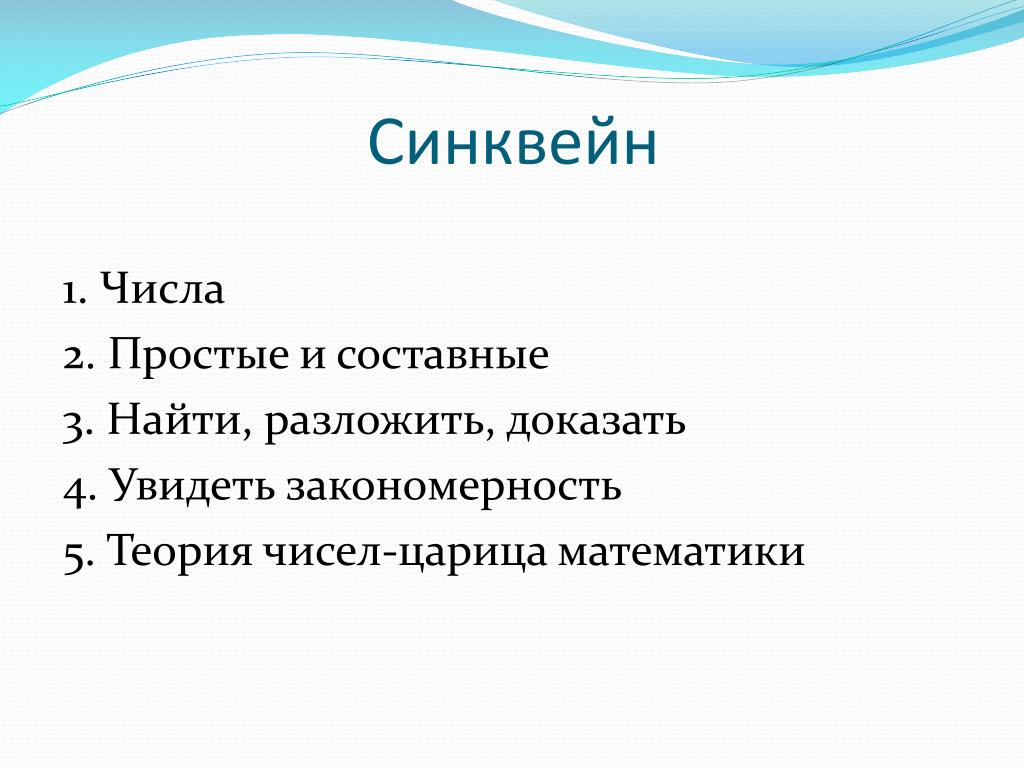 Синквейн

1. Числа
2. Простые и составные
3. Найти, разложить, доказать
4. Увидеть закономерность
5. Теория чисел-царица математики